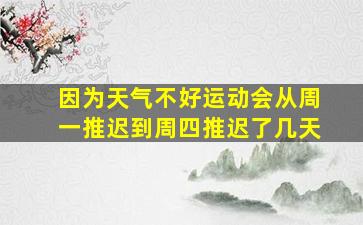 因为天气不好运动会从周一推迟到周四推迟了几天